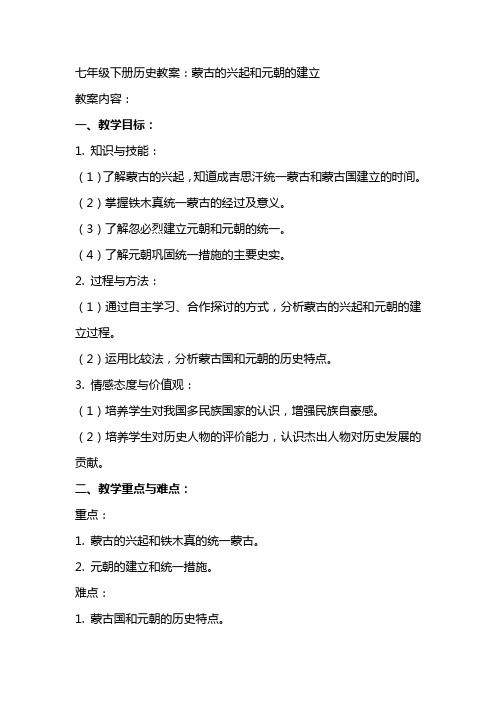 七年级下册历史教案：蒙古的兴起和元朝的建立

教案内容：

一、教学目标：

1. 知识与技能：

（1）了解蒙古的兴起，知道成吉思汗统一蒙古和蒙古国建立的时间。

（2）掌握铁木真统一蒙古的经过及意义。

（3）了解忽必烈建立元朝和元朝的统一。

（4）了解元朝巩固统一措施的主要史实。

2. 过程与方法：

（1）通过自主学习、合作探讨的方式，分析蒙古的兴起和元朝的建立过程。

（2）运用比较法，分析蒙古国和元朝的历史特点。

3. 情感态度与价值观：

（1）培养学生对我国多民族国家的认识，增强民族自豪感。

（2）培养学生对历史人物的评价能力，认识杰出人物对历史发展的贡献。

二、教学重点与难点：

重点：

1. 蒙古的兴起和铁木真的统一蒙古。

2. 元朝的建立和统一措施。

难点：

1. 蒙古国和元朝的历史特点。